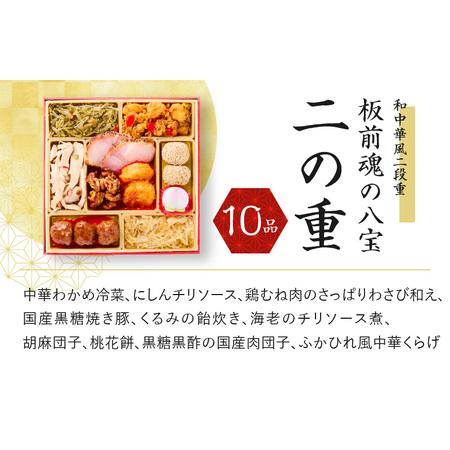 和中華風二段重

板前魂の八宝

二の重

10品

中華わかめ冷菜、にしんチリソース、鶏むね肉のさっぱりわさび和え、国産黒糖焼き豚、くるみの飴炊き、海老のチリソース煮、胡麻団子、桃花餅、黒糖黒酢の国産肉団子、ふかひれ風中華くらげ